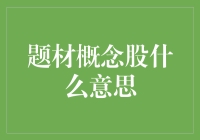 题材概念股什么意思